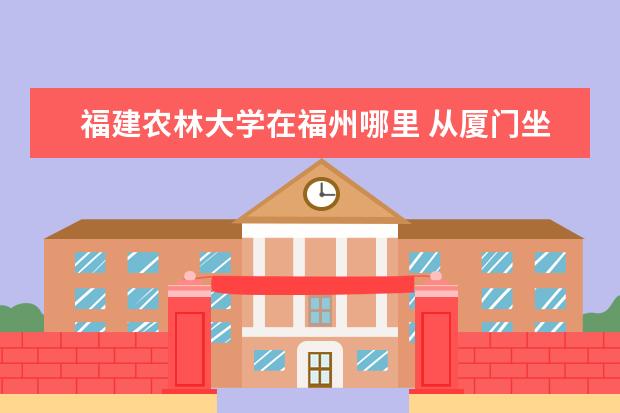 福建农林大学在福州哪里 从厦门坐